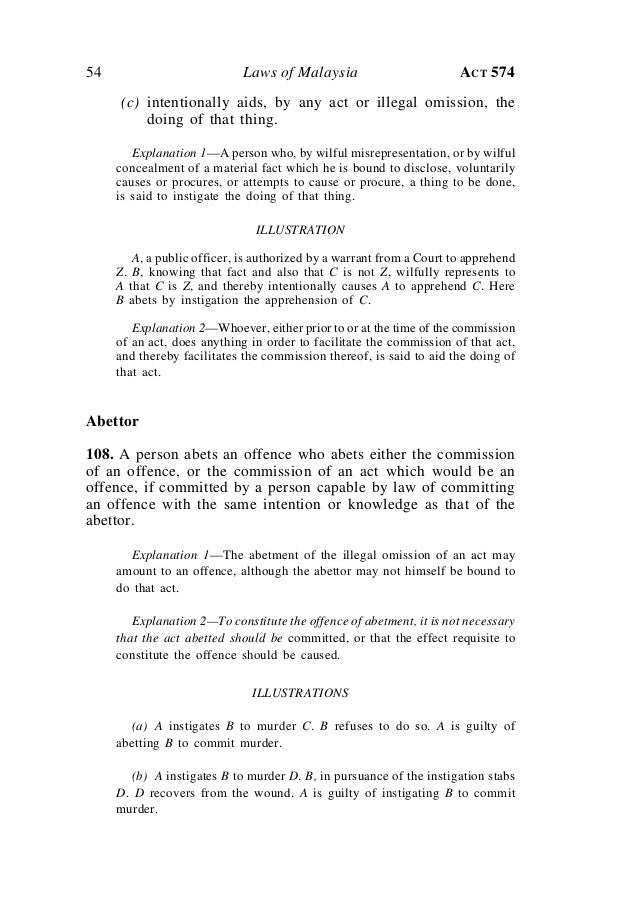 54 Laws of Malaysia ACT 574

(c) intentionally aids, by any act or illegal omission, the doing of that thing.

Explanation 1—A person who, by wilful misrepresentation, or by wilful concealment of a material fact which he is bound to disclose, voluntarily causes or procures, or attempts to cause or procure, a thing to be done, is said to instigate the doing of that thing.

ILLUSTRATION

A, a public officer, is authorized by a warrant from a Court to apprehend Z. B, knowing that fact and also that C is not Z, wilfully represents to A that C is Z, and thereby intentionally causes A to apprehend C. Here B abets by instigation the apprehension of C.

Explanation 2—Whoever, either prior to or at the time of the commission of an act, does anything in order to facilitate the commission of that act, and thereby facilitates the commission thereof, is said to aid the doing of that act.

Abettor

108. A person abets an offence who abets either the commission of an offence, or the commission of an act which would be an offence, if committed by a person capable by law of committing an offence with the same intention or knowledge as that of the abettor.

Explanation 1—The abetment of the illegal omission of an act may amount to an offence, although the abettor may not himself be bound to do that act.

Explanation 2—To constitute the offence of abetment, it is not necessary that the act abetted should be committed, or that the effect requisite to constitute the offence should be caused.

ILLUSTRATIONS

(a) A instigates B to murder C. B refuses to do so. A is guilty of abetting B to commit murder.

(b) A instigates B to murder D. B, in pursuance of the instigation stabs D. D recovers from the wound. A is guilty of instigating B to commit murder.